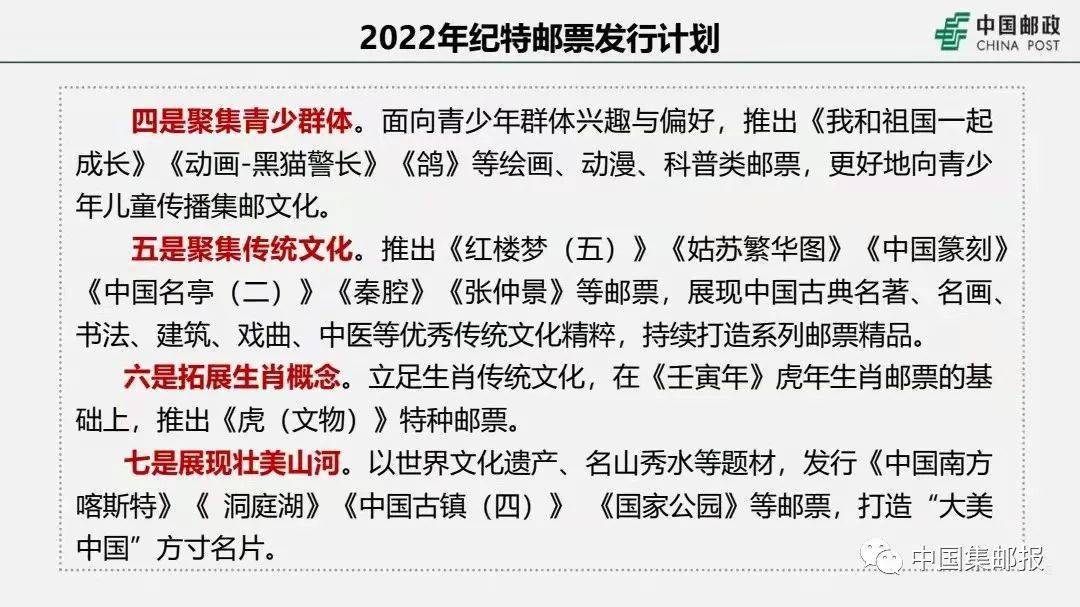 2022年纪特邮票发行计划

中国邮政
CHINA POST

四是聚集青少群体。面向青少年群体兴趣与偏好，推出《我和祖国一起成长》《动画-黑猫警长》《鸽》等绘画、动漫、科普类邮票，更好地向青少年儿童传播集邮文化。

五是聚集传统文化。推出《红楼梦（五）》《姑苏繁华图》《中国篆刻》《中国名亭（二）》《秦腔》《张仲景》等邮票，展现中国古典名著、名画、书法、建筑、戏曲、中医等优秀传统文化精粹，持续打造系列邮票精品。

六是拓展生肖概念。立足生肖传统文化，在《壬寅年》虎年生肖邮票的基础上，推出《虎（文物）》特种邮票。

七是展现壮美山河。以世界文化遗产、名山秀水等题材，发行《中国南方喀斯特》《 洞庭湖》《中国古镇（四）》 《国家公园》等邮票，打造“大美中国”方寸名片。

中国集邮报